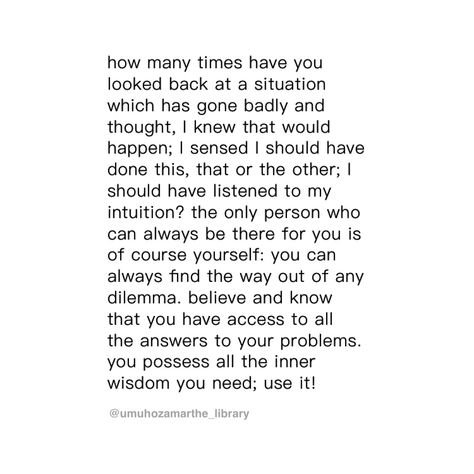 how many times have you looked back at a situation which has gone badly and thought, I knew that would happen; I sensed I should have done this, that or the other; I should have listened to my intuition? the only person who can always be there for you is of course yourself: you can always find the way out of any dilemma. believe and know that you have access to all the answers to your problems. you possess all the inner wisdom you need; use it!

@umuhozamarthe_library